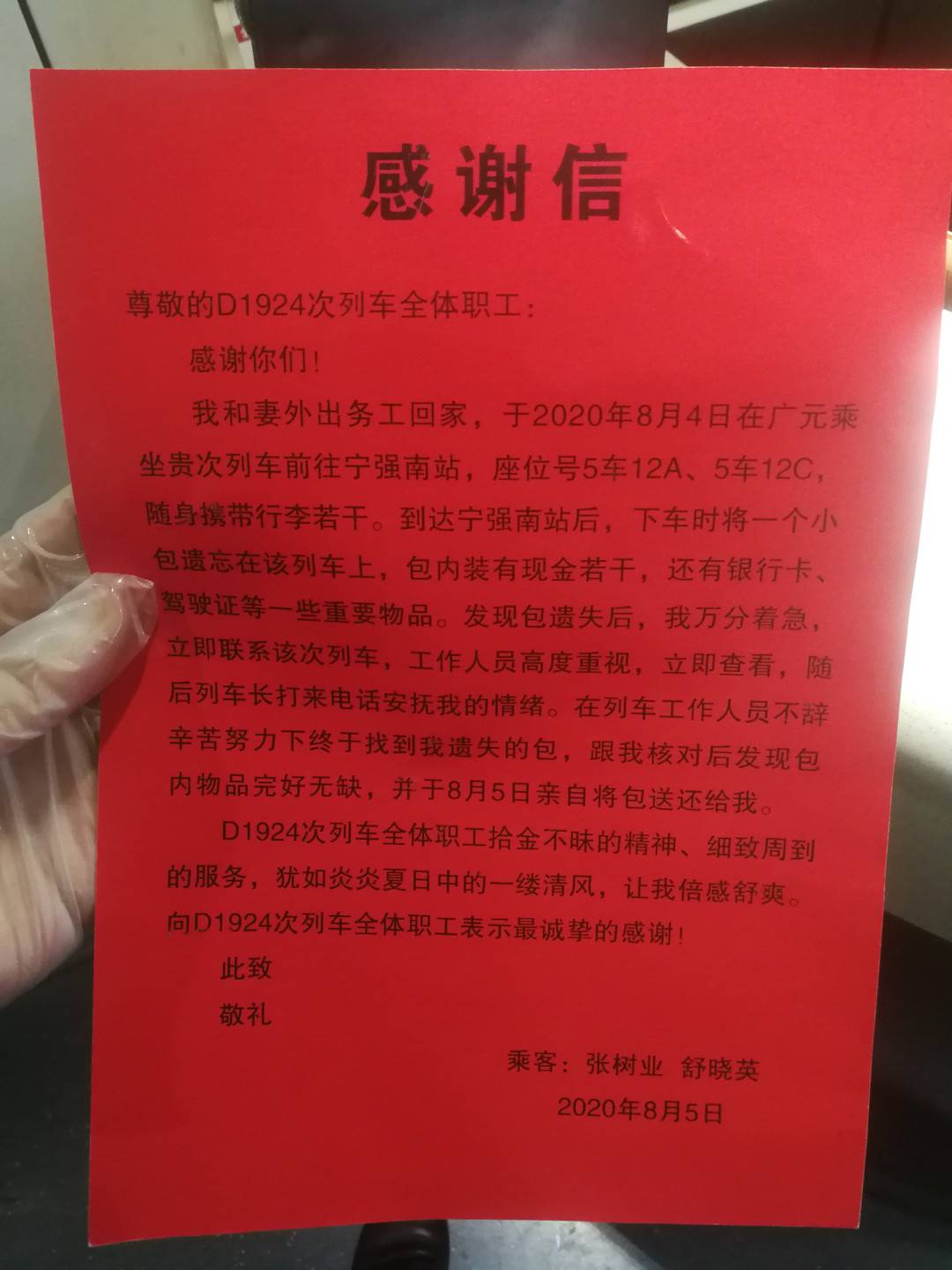 感谢信

尊敬的D1924次列车全体职工：

感谢你们！

我和妻外出务工回家，于2020年8月4日在广元乘坐贵次列车前往宁强南站，座位号5车12A、5车12C，随身携带行李若干。到达宁强南站后，下车时将一个小包遗忘在该列车上，包内装有现金若干，还有银行卡、驾驶证等一些重要物品。发现包遗失后，我万分着急，立即联系该次列车，工作人员高度重视，立即查看，随后列车长打来电话安抚我的情绪。在列车工作人员不辞辛苦努力下终于找到我遗失的包，跟我核对后发现包内物品完好无缺，并于8月5日亲自将包送还给我。

D1924次列车全体职工拾金不昧的精神、细致周到的服务，犹如炎炎夏日中的一缕清风，让我倍感舒爽。向D1924次列车全体职工表示最诚挚的感谢！

此致

敬礼

乘客：张树业 舒晓英

2020年8月5日